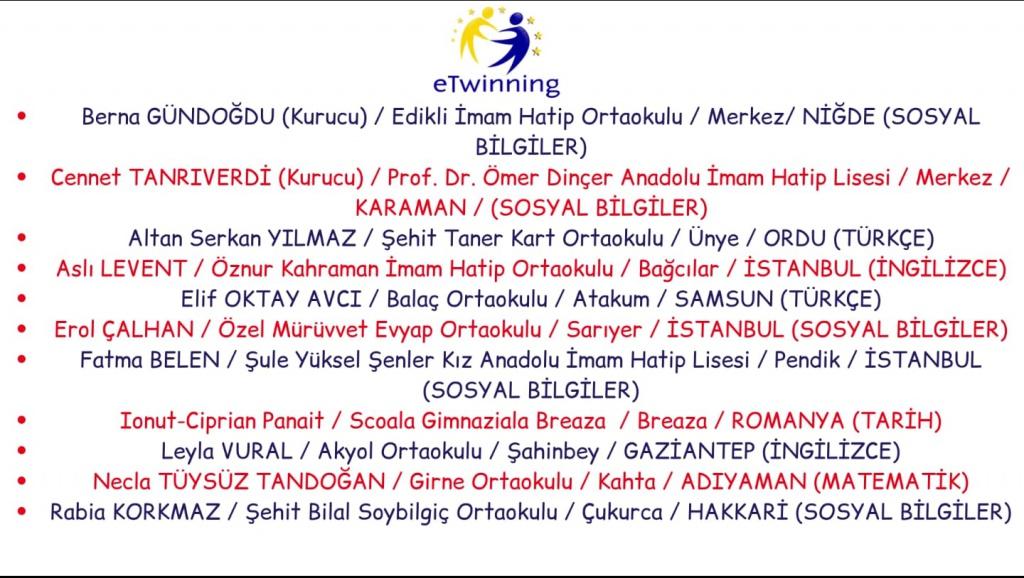 eTwinning

• Berna GÜNDOĞDU (Kurucu) / Edikli İmam Hatip Ortaokulu / Merkez/ NİĞDE (SOSYAL BİLGİLER)
• Cennet TANRIVERDİ (Kurucu) / Prof. Dr. Ömer Dinçer Anadolu İmam Hatip Lisesi / Merkez / KARAMAN / (SOSYAL BİLGİLER)
• Altan Serkan YILMAZ / Şehit Taner Kart Ortaokulu / Ünye / ORDU (TÜRKÇE)
• Aslı LEVENT / Öznur Kahraman İmam Hatip Ortaokulu / Bağcılar / İSTANBUL (İNGİLİZCE)
• Elif OKTAY AVCI / Balaç Ortaokulu / Atakum / SAMSUN (TÜRKÇE)
• Erol ÇALHAN / Özel Mürüvvet Evyap Ortaokulu / Sarıyer / İSTANBUL (SOSYAL BİLGİLER)
• Fatma BELEN / Şule Yüksel Şenler Kız Anadolu İmam Hatip Lisesi / Pendik / İSTANBUL (SOSYAL BİLGİLER)
• Ionut-Ciprian Panait / Scoala Gimnaziala Breaza / Breaza / ROMANYA (TARİH)
• Leyla VURAL / Akyol Ortaokulu / Şahinbey / GAZİANTEP (İNGİLİZCE)
• Necla TÜYSÜZ TANDOĞAN / Girne Ortaokulu / Kahta / ADIYAMAN (MATEMATİK)
• Rabia KORKMAZ / Şehit Bilal Soybilgiç Ortaokulu / Çukurca / HAKKARİ (SOSYAL BİLGİLER)